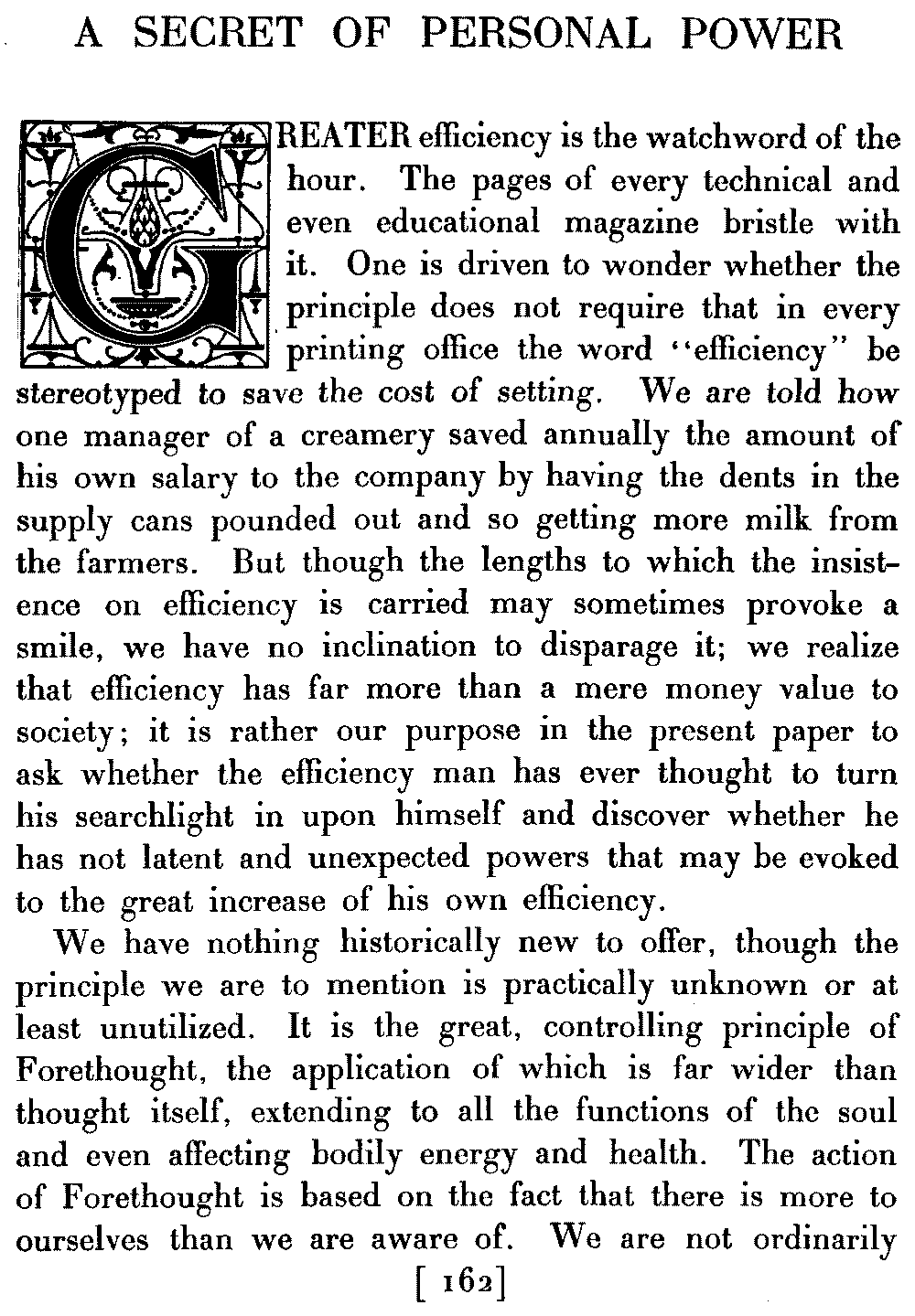 A SECRET OF PERSONAL POWER

GREATER efficiency is the watchword of the hour. The pages of every technical and even educational magazine bristle with it. One is driven to wonder whether the principle does not require that in every printing office the word "efficiency" be stereotyped to save the cost of setting. We are told how one manager of a creamery saved annually the amount of his own salary to the company by having the dents in the supply cans pounded out and so getting more milk from the farmers. But though the lengths to which the insistence on efficiency is carried may sometimes provoke a smile, we have no inclination to disparage it; we realize that efficiency has far more than a mere money value to society; it is rather our purpose in the present paper to ask whether the efficiency man has ever thought to turn his searchlight in upon himself and discover whether he has not latent and unexpected powers that may be evoked to the great increase of his own efficiency.

We have nothing historically new to offer, though the principle we are to mention is practically unknown or at least unutilized. It is the great, controlling principle of Forethought, the application of which is far wider than thought itself, extending to all the functions of the soul and even affecting bodily energy and health. The action of Forethought is based on the fact that there is more to ourselves than we are aware of. We are not ordinarily

[ 162]